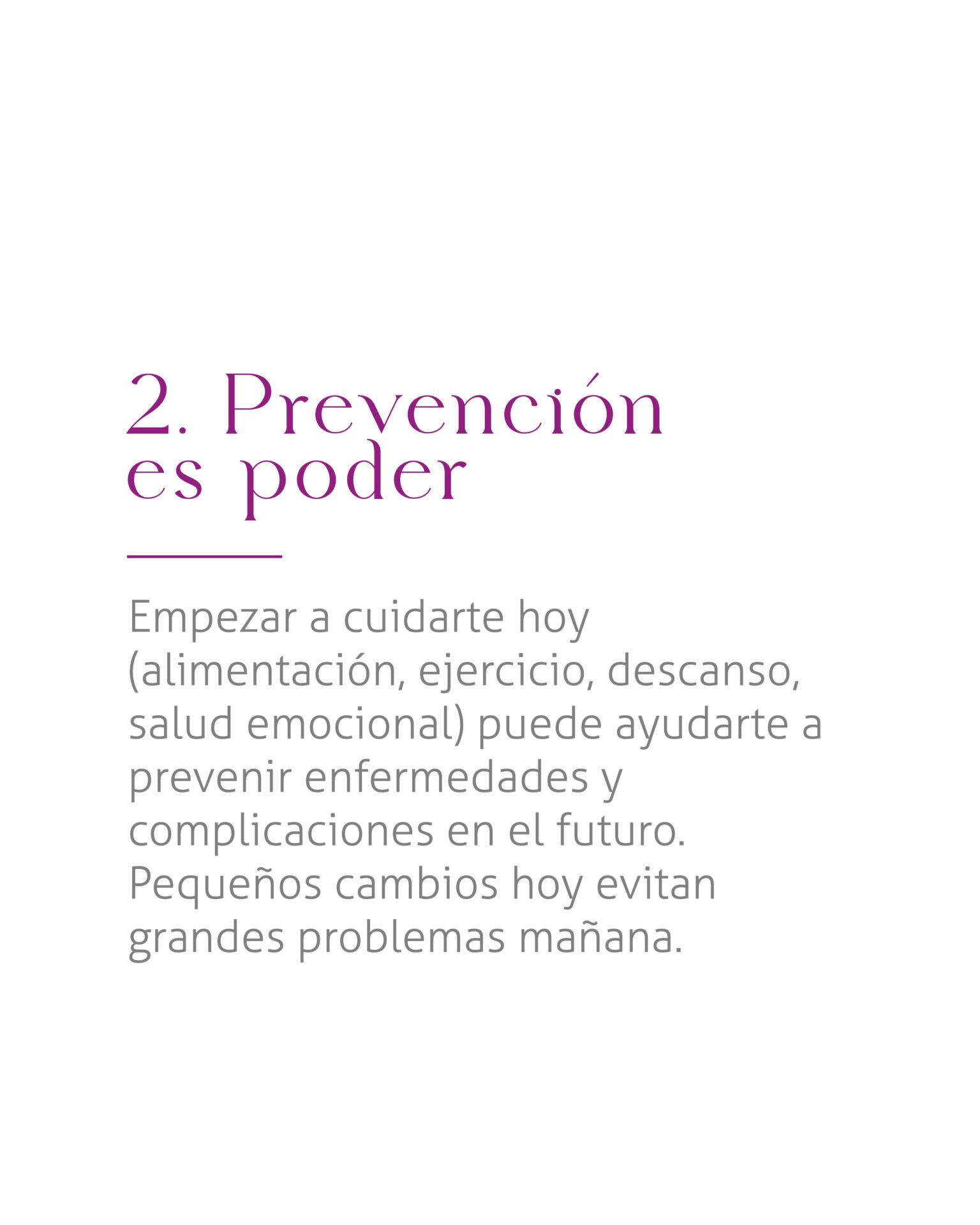 2. Prevención
es poder

Empezar a cuidarte hoy (alimentación, ejercicio, descanso, salud emocional) puede ayudarte a prevenir enfermedades y complicaciones en el futuro. Pequeños cambios hoy evitan grandes problemas mañana.